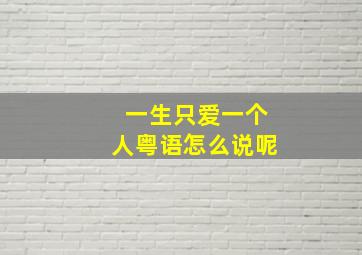 一生只爱一个人粤语怎么说呢